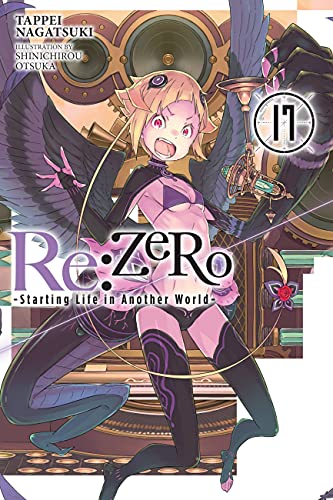 TAPPEI NAGATSUKI
ILLUSTRATION BY SHINICHIROU OTSUKA

17

Re:ZeRo
-Starting Life in Another World-